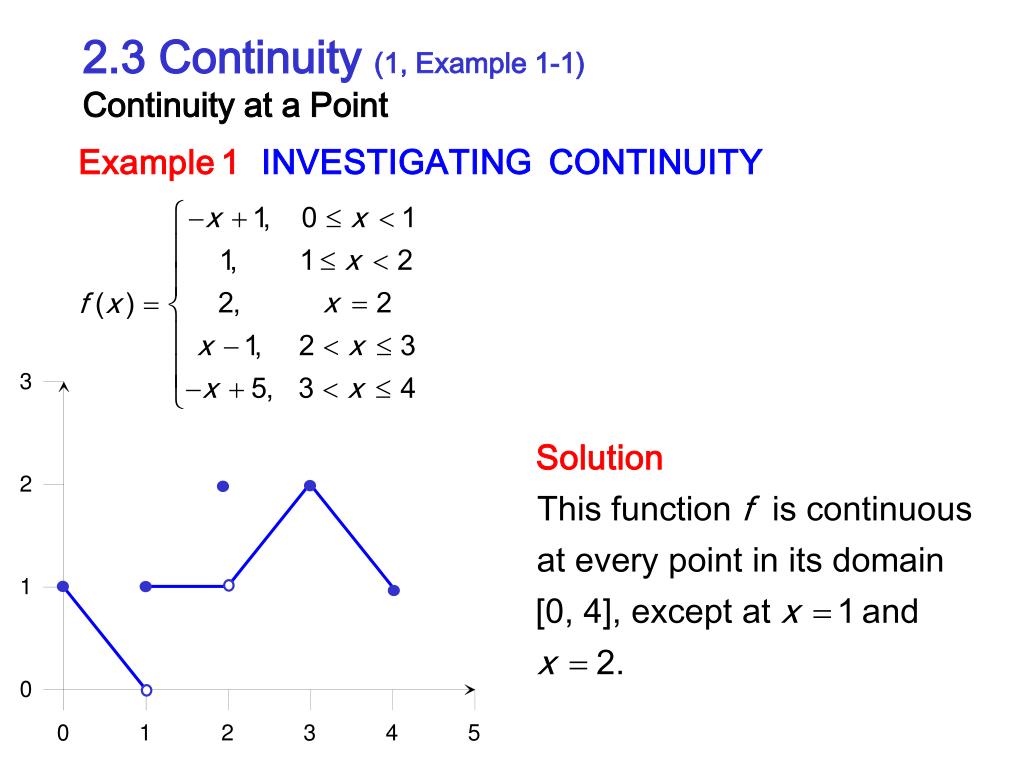 2.3 Continuity (1, Example 1-1)
Continuity at a Point

Example 1 INVESTIGATING CONTINUITY

$f(x) = \begin{cases} -x+1, & 0 \le x < 1 \\ 1, & 1 \le x < 2 \\ 2, & x = 2 \\ x-1, & 2 < x \le 3 \\ -x+5, & 3 < x \le 4 \end{cases}$

3
2
1
0
0 1 2 3 4 5

Solution
This function $f$ is continuous at every point in its domain [0, 4], except at $x = 1$ and $x = 2$.